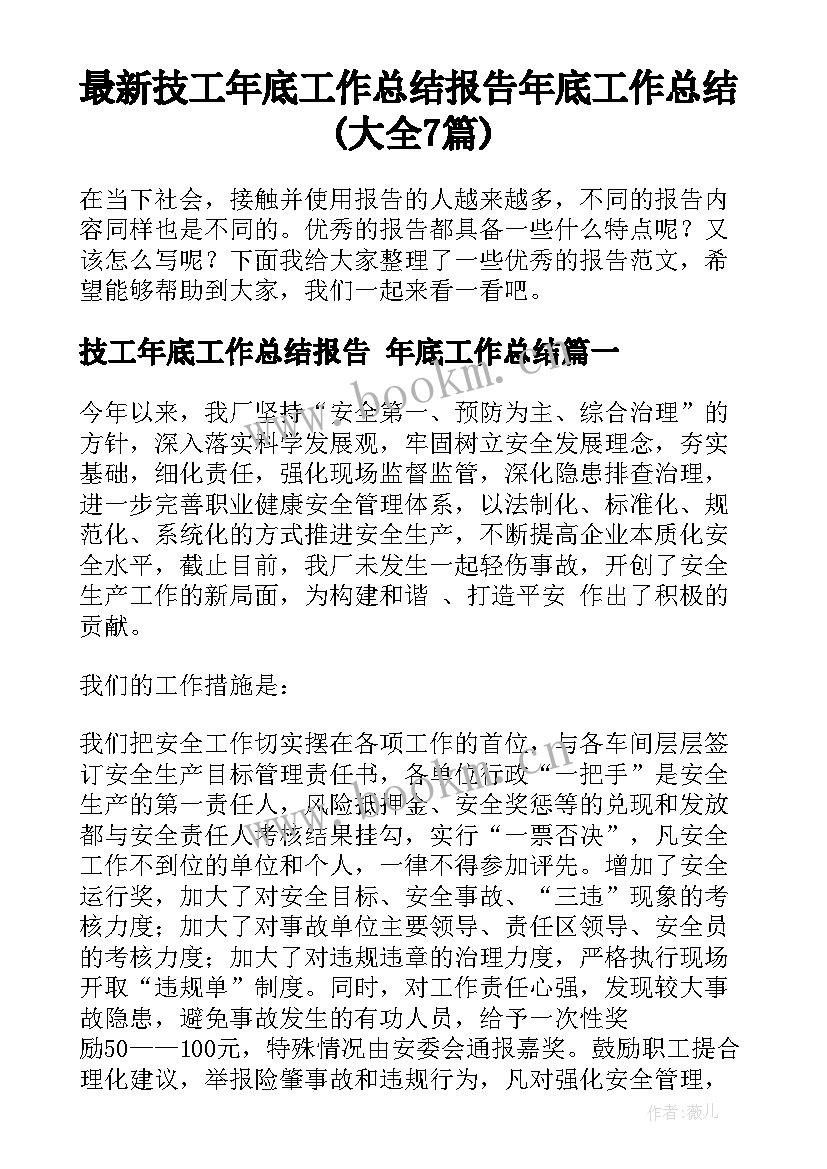 最新技工年底工作总结报告年底工作总结(大全7篇)

在当下社会，接触并使用报告的人越来越多，不同的报告内容同样也是不同的。优秀的报告都具备一些什么特点呢？又该怎么写呢？下面我给大家整理了一些优秀的报告范文，希望能够帮助到大家，我们一起来看一看吧。

技工年底工作总结报告 年底工作总结篇一

今年以来，我厂坚持“安全第一、预防为主、综合治理”的方针，深入落实科学发展观，牢固树立安全发展理念，夯实基础，细化责任，强化现场监督监管，深化隐患排查治理，进一步完善职业健康安全管理体系，以法制化、标准化、规范化、系统化的方式推进安全生产，不断提高企业本质化安全水平，截止目前，我厂未发生一起轻伤事故，开创了安全生产工作的新局面，为构建和谐 、打造平安 作出了积极的贡献。

我们的工作措施是：

我们把安全工作切实摆在各项工作的首位，与各车间层层签订安全生产目标管理责任书，各单位行政“一把手”是安全生产的第一责任人，风险抵押金、安全奖惩等的兑现和发放都与安全责任人考核结果挂勾，实行“一票否决”，凡安全工作不到位的单位和个人，一律不得参加评先。增加了安全运行奖，加大了对安全目标、安全事故、“三违”现象的考核力度；加大了对事故单位主要领导、责任区领导、安全员的考核力度；加大了对违规违章的治理力度，严格执行现场开取“违规单”制度。同时，对工作责任心强，发现较大事故隐患，避免事故发生的有功人员，给予一次性奖励50——100元，特殊情况由安委会通报嘉奖。鼓励职工提合理化建议，举报险肇事故和违规行为，凡对强化安全管理，

www.bookm.cn

作者：薇儿